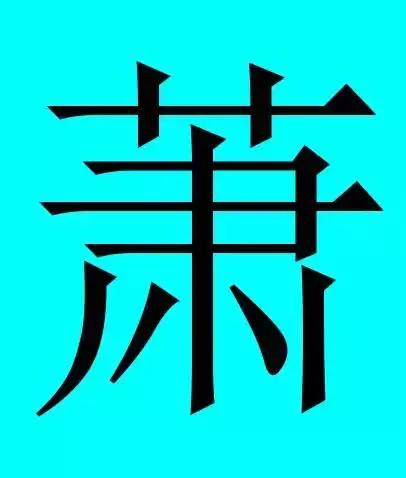 萧